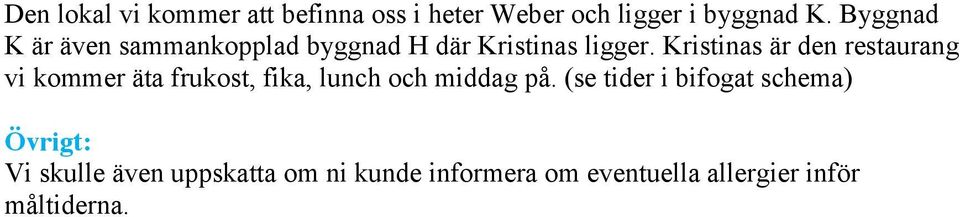 Den lokal vi kommer att befinna oss i heter Weber och ligger i byggnad K. Byggnad K är även sammankopplad byggnad H där Kristinas ligger. Kristinas är den restaurang vi kommer äta frukost, fika, lunch och middag på. (se tider i bifogat schema)

Övrigt:
Vi skulle även uppskatta om ni kunde informera om eventuella allergier inför måltiderna.